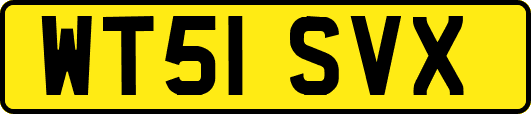 WT51 SVX